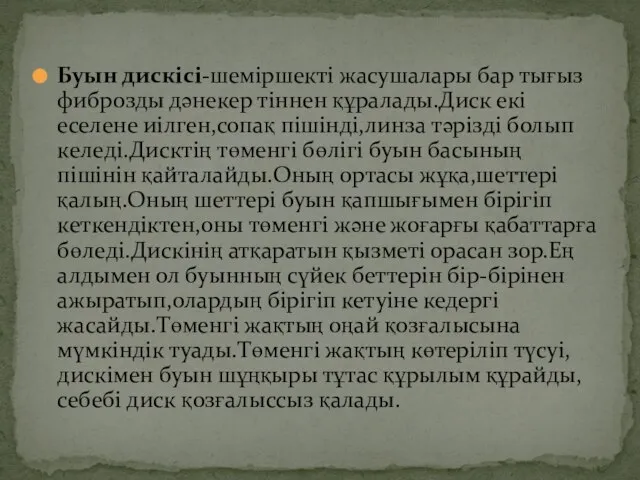 Буын дискісі-шеміршекті жасушалары бар тығыз фиброзды дәнекер тіннен құралады.Диск екі еселене иілген,сопақ пішінді,линза тәрізді болып келеді.Дисктің төменгі бөлігі буын басының пішінін қайталайды.Оның ортасы жұқа,шеттері қалың.Оның шеттері буын қапшығымен бірігіп кеткендіктен,оны төменгі және жоғарғы қабаттарға бөледі.Дискінің атқаратын қызметі орасан зор.Ең алдымен ол буынның сүйек беттерін бір-бірінен ажыратып,олардың бірігіп кетуіне кедергі жасайды.Төменгі жақтың оңай қозғалысына мүмкіндік туады.Төменгі жақтың көтеріліп түсуі, дискімен буын шұңқыры тұтас құрылым құрайды, себебі диск қозғалыссыз қалады.